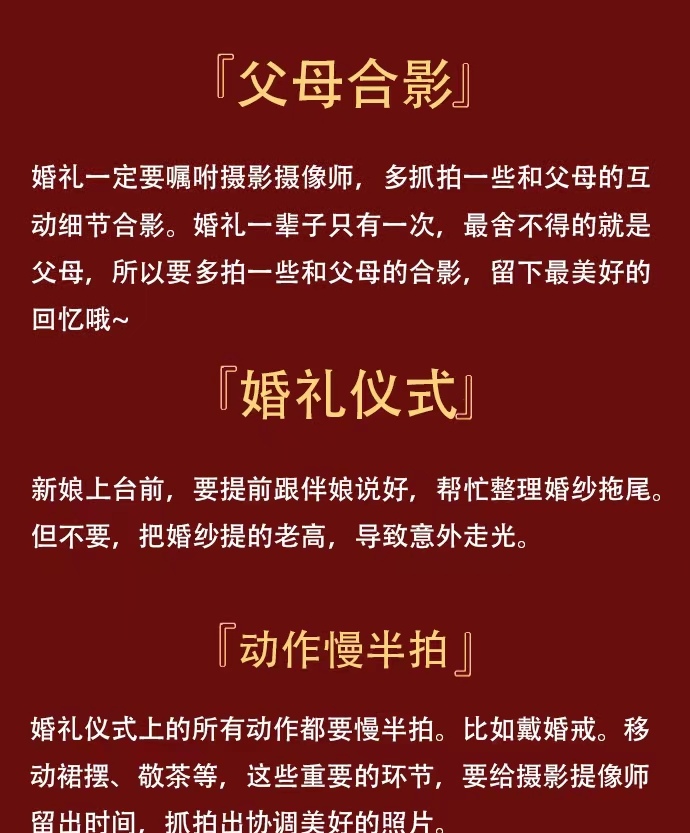 『父母合影』

婚礼一定要嘱咐摄影摄像师，多抓拍一些和父母的互动细节合影。婚礼一辈子只有一次，最舍不得的就是父母，所以要多拍一些和父母的合影，留下最美好的回忆哦~

『婚礼仪式』

新娘上台前，要提前跟伴娘说好，帮忙整理婚纱拖尾。但不要，把婚纱提的老高，导致意外走光。

『动作慢半拍』

婚礼仪式上的所有动作都要慢半拍。比如戴婚戒。移动裙摆、敬茶等，这些重要的环节，要给摄影提像师留出时间，抓拍出协调美好的照片。